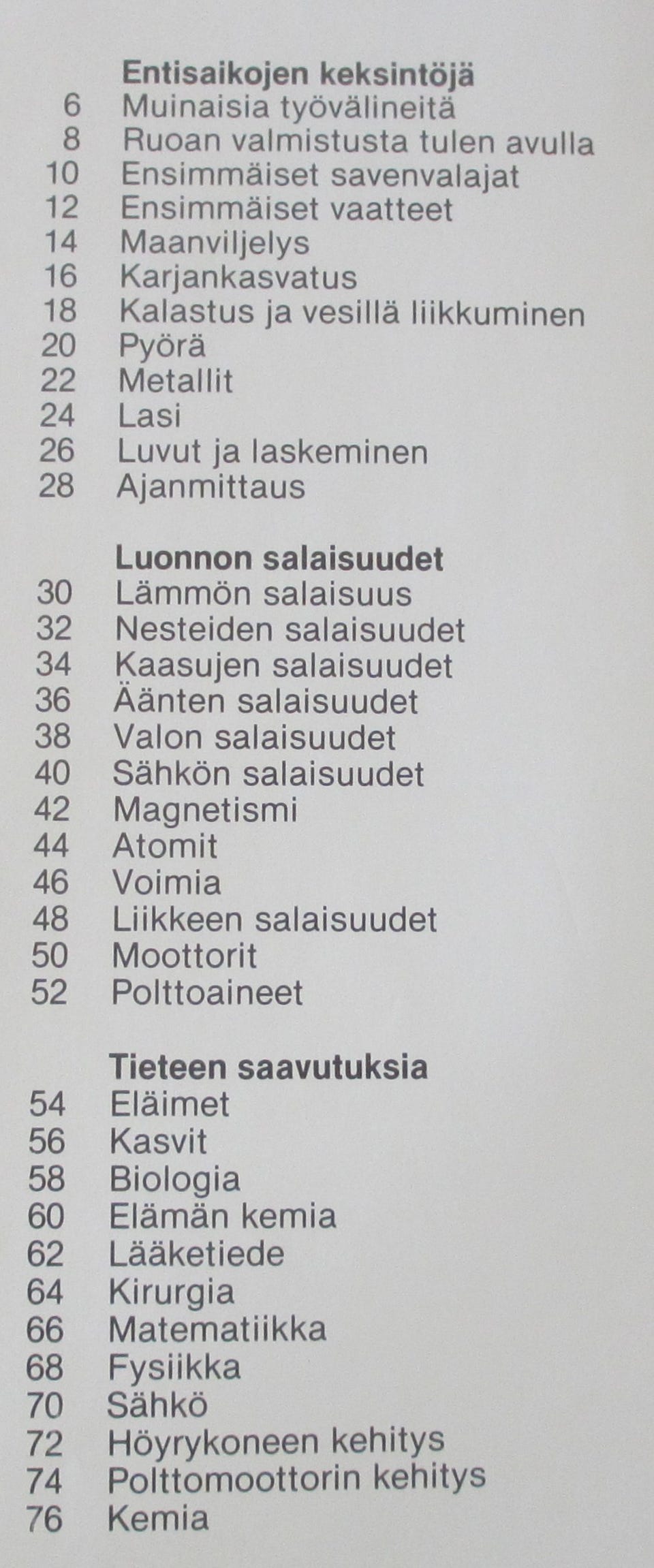 Entisaikojen keksintöjä
6 Muinaisia työvälineitä
8 Ruoan valmistusta tulen avulla
10 Ensimmäiset savenvalajat
12 Ensimmäiset vaatteet
14 Maanviljelys
16 Karjankasvatus
18 Kalastus ja vesillä liikkuminen
20 Pyörä
22 Metallit
24 Lasi
26 Luvut ja laskeminen
28 Ajanmittaus

Luonnon salaisuudet
30 Lämmön salaisuus
32 Nesteiden salaisuudet
34 Kaasujen salaisuudet
36 Äänten salaisuudet
38 Valon salaisuudet
40 Sähkön salaisuudet
42 Magnetismi
44 Atomit
46 Voimia
48 Liikkeen salaisuudet
50 Moottorit
52 Polttoaineet

Tieteen saavutuksia
54 Eläimet
56 Kasvit
58 Biologia
60 Elämän kemia
62 Lääketiede
64 Kirurgia
66 Matematiikka
68 Fysiikka
70 Sähkö
72 Höyrykoneen kehitys
74 Polttomoottorin kehitys
76 Kemia